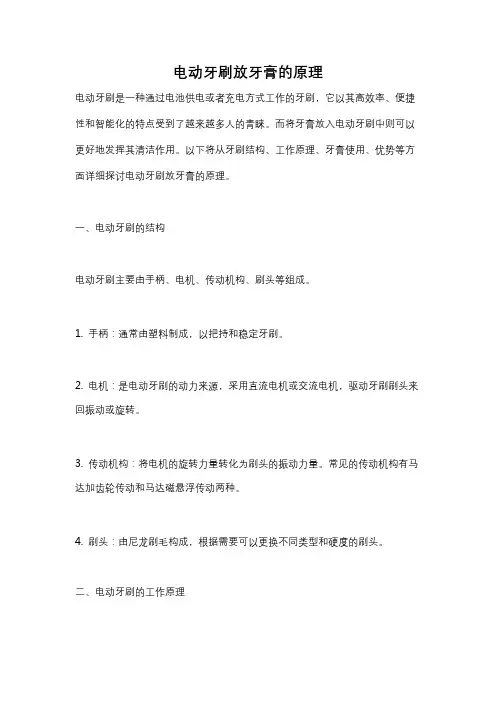 电动牙刷放牙膏的原理

电动牙刷是一种通过电池供电或者充电方式工作的牙刷，它以其高效率、便捷性和智能化的特点受到了越来越多人的青睐。而将牙膏放入电动牙刷中则可以更好地发挥其清洁作用。以下将从牙刷结构、工作原理、牙膏使用、优势等方面详细探讨电动牙刷放牙膏的原理。

一、电动牙刷的结构

电动牙刷主要由手柄、电机、传动机构、刷头等组成。

1. 手柄：通常由塑料制成，以把持和稳定牙刷。

2. 电机：是电动牙刷的动力来源，采用直流电机或交流电机，驱动牙刷刷头来回振动或旋转。

3. 传动机构：将电机的旋转力量转化为刷头的振动力量。常见的传动机构有马达加齿轮传动和马达磁悬浮传动两种。

4. 刷头：由尼龙刷毛构成，根据需要可以更换不同类型和硬度的刷头。

二、电动牙刷的工作原理